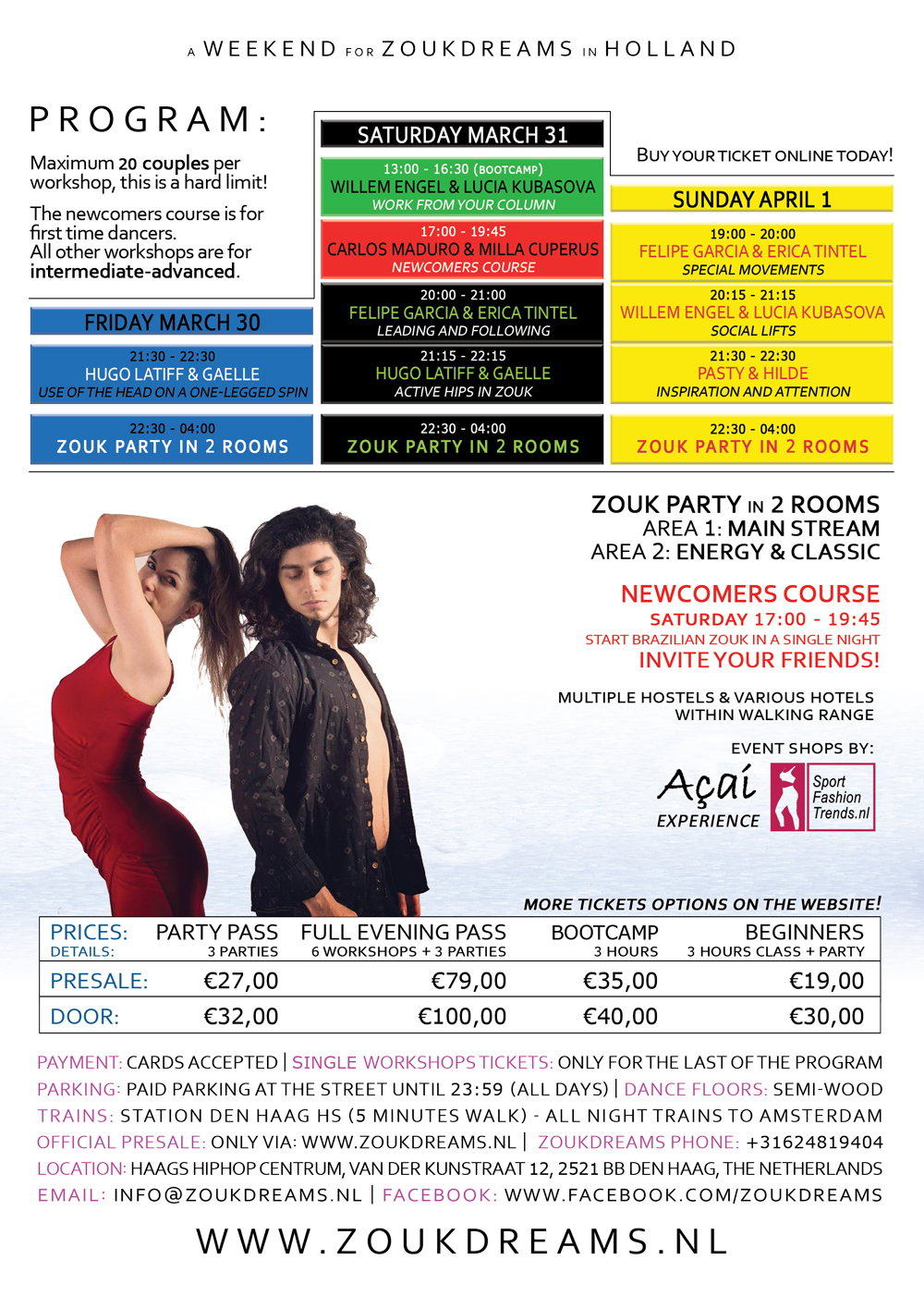 A WEEKEND FOR ZOUKDREAMS IN HOLLAND

PROGRAM:

Maximum 20 couples per workshop, this is a hard limit!

The newcomers course is for first time dancers.
All other workshops are for intermediate-advanced.

FRIDAY MARCH 30

21:30 - 22:30
HUGO LATIFF & GAELLE
USE OF THE HEAD ON A ONE-LEGGED SPIN

22:30 - 04:00
ZOUK PARTY IN 2 ROOMS

SATURDAY MARCH 31

13:00 - 16:30 (BOOTCAMP)
WILLEM ENGEL & LUCIA KUBASOVA
WORK FROM YOUR COLUMN

17:00 - 19:45
CARLOS MADURO & MILLA CUPERUS
NEWCOMERS COURSE

20:00 - 21:00
FELIPE GARCIA & ERICA TINTEL
LEADING AND FOLLOWING

21:15 - 22:15
HUGO LATIFF & GAELLE
ACTIVE HIPS IN ZOUK

22:30 - 04:00
ZOUK PARTY IN 2 ROOMS

BUY YOUR TICKET ONLINE TODAY!

SUNDAY APRIL 1

19:00 - 20:00
FELIPE GARCIA & ERICA TINTEL
SPECIAL MOVEMENTS

20:15 - 21:15
WILLEM ENGEL & LUCIA KUBASOVA
SOCIAL LIFTS

21:30 - 22:30
PASTY & HILDE
INSPIRATION AND ATTENTION

22:30 - 04:00
ZOUK PARTY IN 2 ROOMS

ZOUK PARTY IN 2 ROOMS
AREA 1: MAIN STREAM
AREA 2: ENERGY & CLASSIC

NEWCOMERS COURSE
SATURDAY 17:00 - 19:45
START BRAZILIAN ZOUK IN A SINGLE NIGHT
INVITE YOUR FRIENDS!

MULTIPLE HOSTELS & VARIOUS HOTELS
WITHIN WALKING RANGE

EVENT SHOPS BY:
Açaí
EXPERIENCE
Sport
Fashion
Trends.nl

MORE TICKETS OPTIONS ON THE WEBSITE!

| PRICES: DETAILS: | PARTY PASS 3 PARTIES | FULL EVENING PASS 6 WORKSHOPS + 3 PARTIES | BOOTCAMP 3 HOURS | BEGINNERS 3 HOURS CLASS + PARTY |
|---|---|---|---|---|
| PRESALE: | €27,00 | €79,00 | €35,00 | €19,00 |
| DOOR: | €32,00 | €100,00 | €40,00 | €30,00 |

PAYMENT: CARDS ACCEPTED | SINGLE WORKSHOPS TICKETS: ONLY FOR THE LAST OF THE PROGRAM
PARKING: PAID PARKING AT THE STREET UNTIL 23:59 (ALL DAYS) | DANCE FLOORS: SEMI-WOOD
TRAINS: STATION DEN HAAG HS (5 MINUTES WALK) - ALL NIGHT TRAINS TO AMSTERDAM
OFFICIAL PRESALE: ONLY VIA: WWW.ZOUKDREAMS.NL | ZOUKDREAMS PHONE: +31624819404
LOCATION: HAAGS HIPHOP CENTRUM, VAN DER KUNSTRAAT 12, 2521 BB DEN HAAG, THE NETHERLANDS
EMAIL: INFO@ZOUKDREAMS.NL | FACEBOOK: WWW.FACEBOOK.COM/ZOUKDREAMS

WWW.ZOUKDREAMS.NL